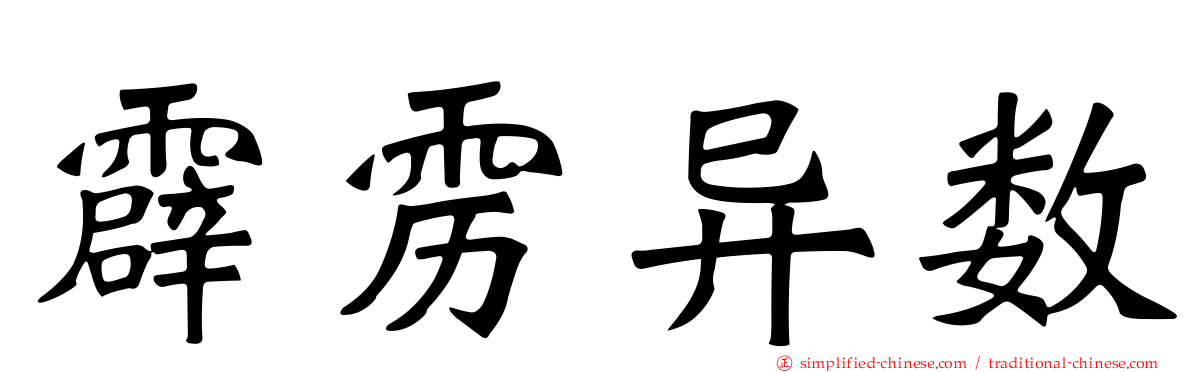 霹雳异数

simplified-chinese.com / traditional-chinese.com